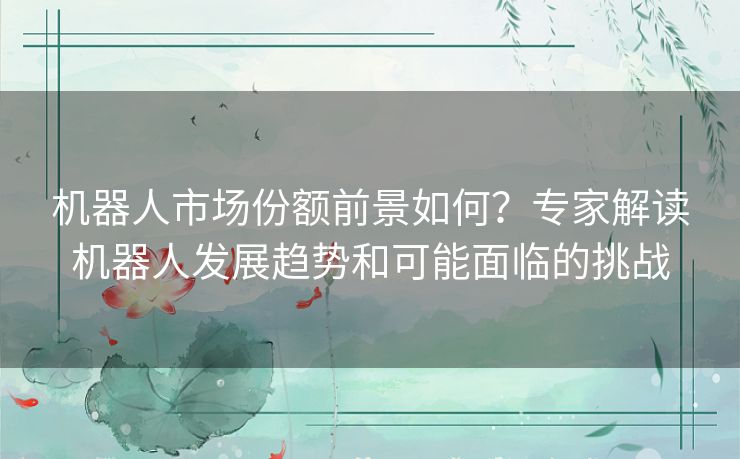 机器人市场份额前景如何？专家解读机器人发展趋势和可能面临的挑战